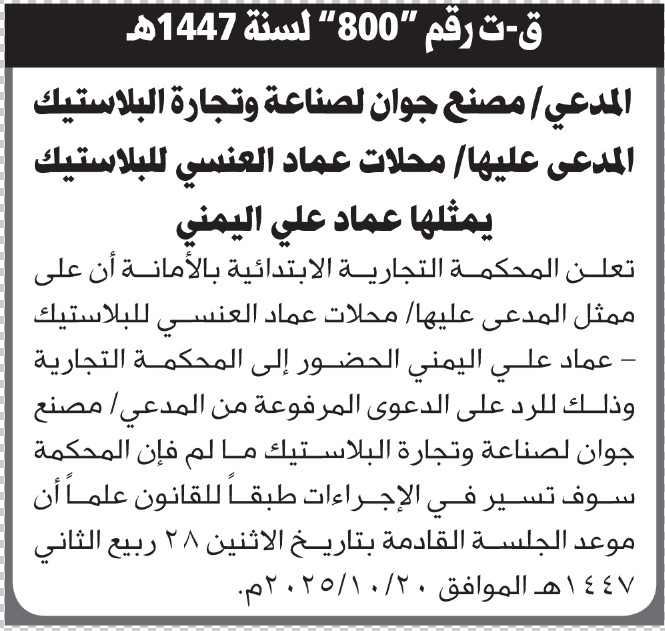 ق-ت رقم "800" لسنة 1447هـ

المدعي/ مصنع جوان لصناعة وتجارة البلاستيك
المدعى عليها/ محلات عماد العنسي للبلاستيك
يمثلها عماد علي اليمني

تعلن المحكمة التجارية الابتدائية بالأمانة أن على ممثل المدعى عليها/ محلات عماد العنسي للبلاستيك - عماد علي اليمني الحضور إلى المحكمة التجارية وذلك للرد على الدعوى المرفوعة من المدعي/ مصنع جوان لصناعة وتجارة البلاستيك ما لم فإن المحكمة سوف تسير في الإجراءات طبقاً للقانون علماً أن موعد الجلسة القادمة بتاريخ الاثنين ٢٨ ربيع الثاني ١٤٤٧هـ الموافق ٢٠٢٥/١٠/٢٠م.